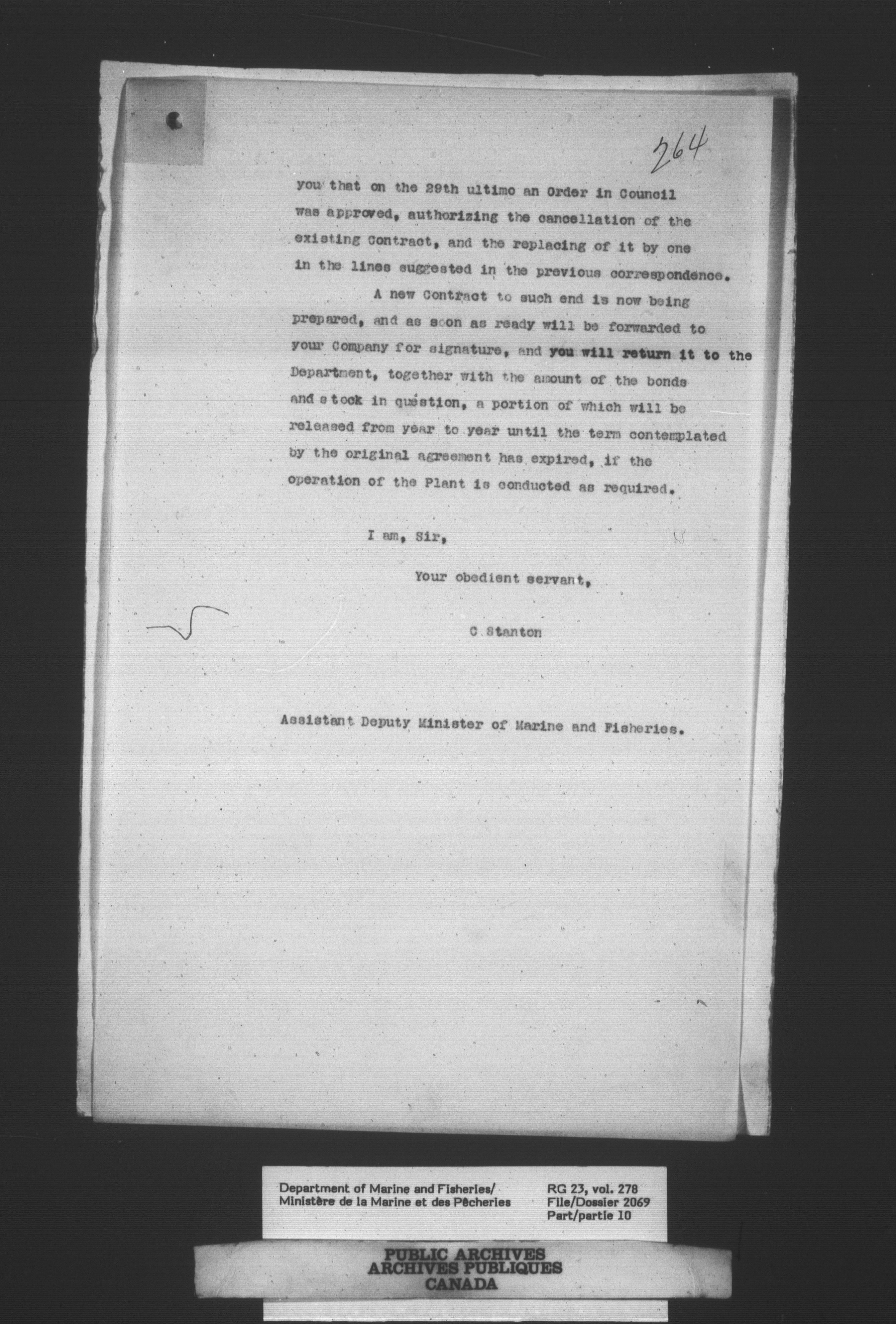 264

you that on the 29th ultimo an Order in Council was approved, authorizing the cancellation of the existing Contract, and the replacing of it by one in the lines suggested in the previous correspondence.

A new Contract to such end is now being prepared, and as soon as ready will be forwarded to your Company for signature, and you will return it to the Department, together with the amount of the bonds and stock in question, a portion of which will be released from year to year until the term contemplated by the original agreement has expired, if the operation of the Plant is conducted as required.

I am, Sir,

Your obedient servant,

C Stanton

Assistant Deputy Minister of Marine and Fisheries.

Department of Marine and Fisheries/
Ministère de la Marine et des Pêcheries

RG 23, vol. 278
File/Dossier 2069
Part/partie 10

PUBLIC ARCHIVES
ARCHIVES PUBLIQUES
CANADA